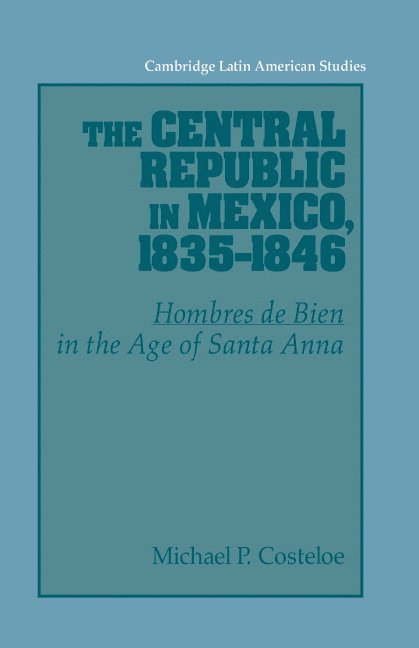 Cambridge Latin American Studies

THE CENTRAL REPUBLIC IN MEXICO, 1835-1846

Hombres de Bien in the Age of Santa Anna

Michael P. Costeloe